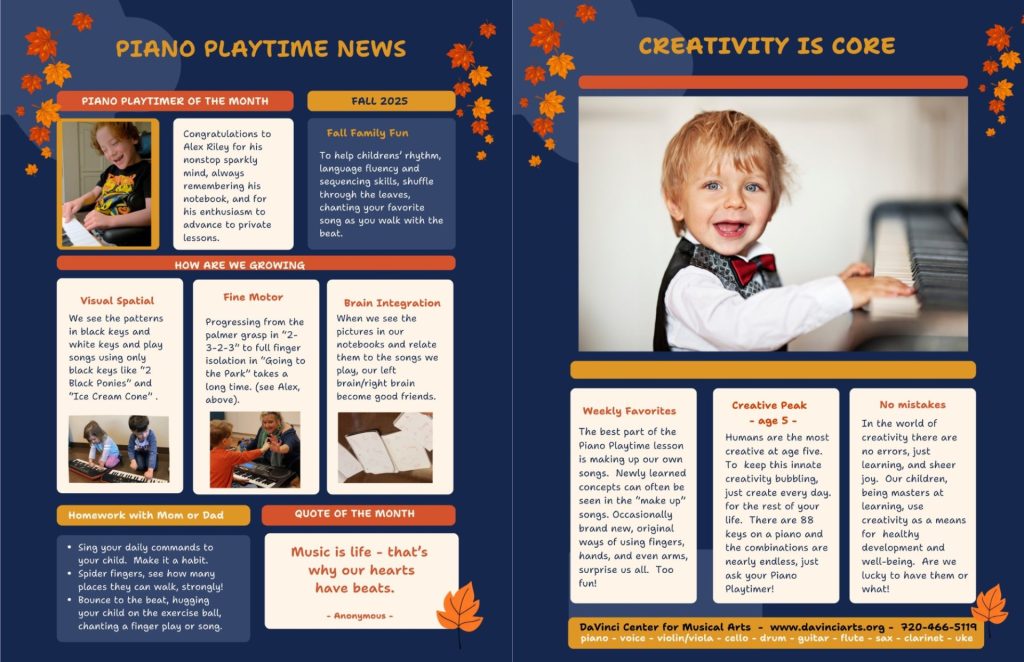 PIANO PLAYTIME NEWS

PIANO PLAYTIMER OF THE MONTH

Congratulations to Alex Riley for his nonstop sparkly mind, always remembering his notebook, and for his enthusiasm to advance to private lessons.

FALL 2025

Fall Family Fun

To help childrens' rhythm, language fluency and sequencing skills, shuffle through the leaves, chanting your favorite song as you walk with the beat.

HOW ARE WE GROWING

Visual Spatial

We see the patterns in black keys and white keys and play songs using only black keys like "2 Black Ponies" and "Ice Cream Cone" .

Fine Motor

Progressing from the palmer grasp in "2-3-2-3" to full finger isolation in "Going to the Park" takes a long time. (see Alex, above).

Brain Integration

When we see the pictures in our notebooks and relate them to the songs we play, our left brain/right brain become good friends.

Homework with Mom or Dad

• Sing your daily commands to your child. Make it a habit.
• Spider fingers, see how many places they can walk, strongly!
• Bounce to the beat, hugging your child on the exercise ball, chanting a finger play or song.

QUOTE OF THE MONTH

Music is life - that's why our hearts have beats.

- Anonymous -

CREATIVITY IS CORE

Weekly Favorites

The best part of the Piano Playtime lesson is making up our own songs. Newly learned concepts can often be seen in the "make up" songs. Occasionally brand new, original ways of using fingers, hands, and even arms, surprise us all. Too fun!

Creative Peak - age 5 -

Humans are the most creative at age five. To keep this innate creativity bubbling, just create every day. for the rest of your life. There are 88 keys on a piano and the combinations are nearly endless, just ask your Piano Playtimer!

No mistakes

In the world of creativity there are no errors, just learning, and sheer joy. Our children, being masters at learning, use creativity as a means for healthy development and well-being. Are we lucky to have them or what!

DaVinci Center for Musical Arts - www.davinciarts.org - 720-466-5119
piano - voice - violin/viola - cello - drum - guitar - flute - sax - clarinet - uke